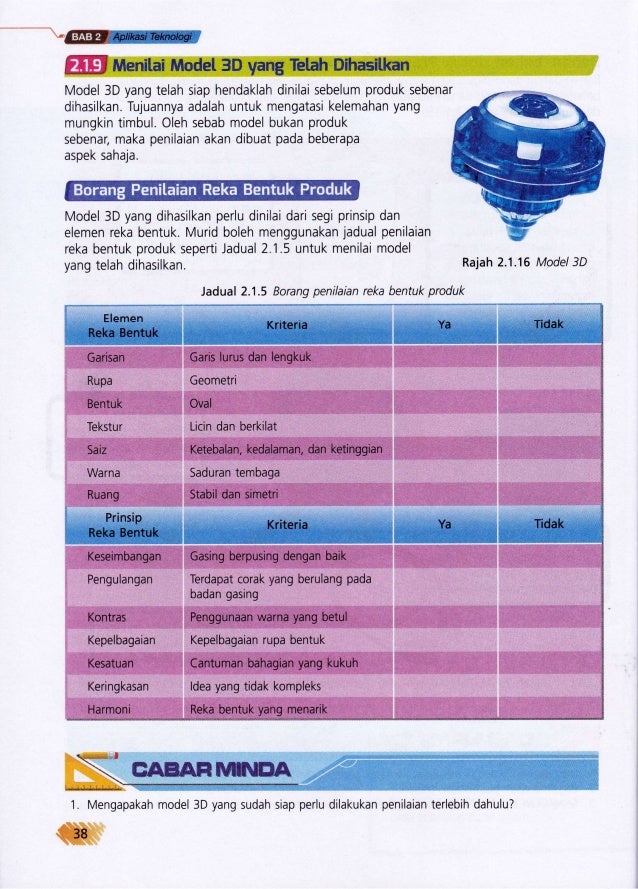 BAB 2 Aplikasi Teknologi

2.1.9 Menilai Model 3D yang Telah Dihasilkan

Model 3D yang telah siap hendaklah dinilai sebelum produk sebenar dihasilkan. Tujuannya adalah untuk mengatasi kelemahan yang mungkin timbul. Oleh sebab model bukan produk sebenar, maka penilaian akan dibuat pada beberapa aspek sahaja.

Borang Penilaian Reka Bentuk Produk

Model 3D yang dihasilkan perlu dinilai dari segi prinsip dan elemen reka bentuk. Murid boleh menggunakan jadual penilaian reka bentuk produk seperti Jadual 2.1.5 untuk menilai model yang telah dihasilkan.

Rajah 2.1.16 Model 3D

Jadual 2.1.5 Borang penilaian reka bentuk produk

| Elemen Reka Bentuk | Kriteria | Ya | Tidak |
|---|---|---|---|
| Garisan | Garis lurus dan lengkuk | | |
| Rupa | Geometri | | |
| Bentuk | Oval | | |
| Tekstur | Licin dan berkilat | | |
| Saiz | Ketebalan, kedalaman, dan ketinggian | | |
| Warna | Saduran tembaga | | |
| Ruang | Stabil dan simetri | | |
| Prinsip Reka Bentuk | Kriteria | Ya | Tidak |
| Keseimbangan | Gasing berpusing dengan baik | | |
| Pengulangan | Terdapat corak yang berulang pada badan gasing | | |
| Kontras | Penggunaan warna yang betul | | |
| Kepelbagaian | Kepelbagaian rupa bentuk | | |
| Kesatuan | Cantuman bahagian yang kukuh | | |
| Keringkasan | Idea yang tidak kompleks | | |
| Harmoni | Reka bentuk yang menarik | | |

CABAR MINDA

1. Mengapakah model 3D yang sudah siap perlu dilakukan penilaian terlebih dahulu?

38